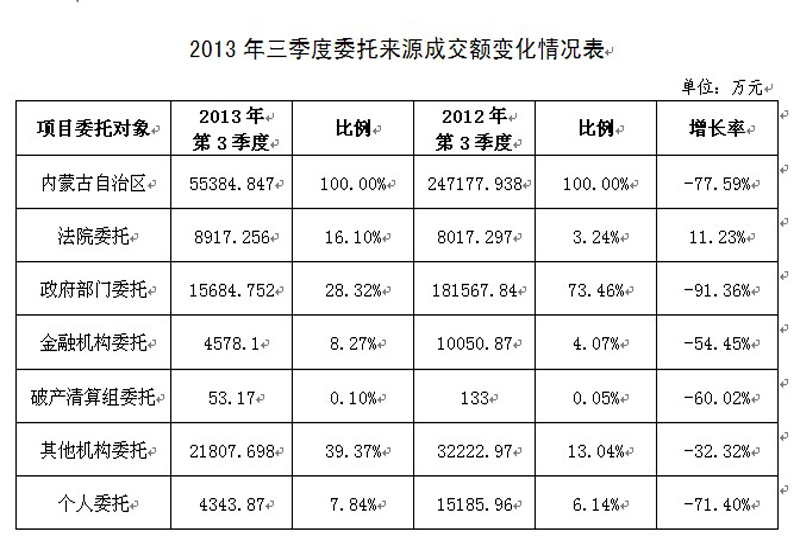 2013年三季度委托来源成交额变化情况表

单位：万元

| 项目委托对象 | 2013年第3季度 | 比例 | 2012年第3季度 | 比例 | 增长率 |
|---|---|---|---|---|---|
| 内蒙古自治区 | 55384.847 | 100.00% | 247177.938 | 100.00% | -77.59% |
| 法院委托 | 8917.256 | 16.10% | 8017.297 | 3.24% | 11.23% |
| 政府部门委托 | 15684.752 | 28.32% | 181567.84 | 73.46% | -91.36% |
| 金融机构委托 | 4578.1 | 8.27% | 10050.87 | 4.07% | -54.45% |
| 破产清算组委托 | 53.17 | 0.10% | 133 | 0.05% | -60.02% |
| 其他机构委托 | 21807.698 | 39.37% | 32222.97 | 13.04% | -32.32% |
| 个人委托 | 4343.87 | 7.84% | 15185.96 | 6.14% | -71.40% |